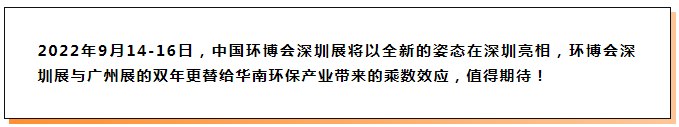 2022年9月14-16日，中国环博会深圳展将以全新的姿态在深圳亮相，环博会深圳展与广州展的双年更替给华南环保产业带来的乘数效应，值得期待！